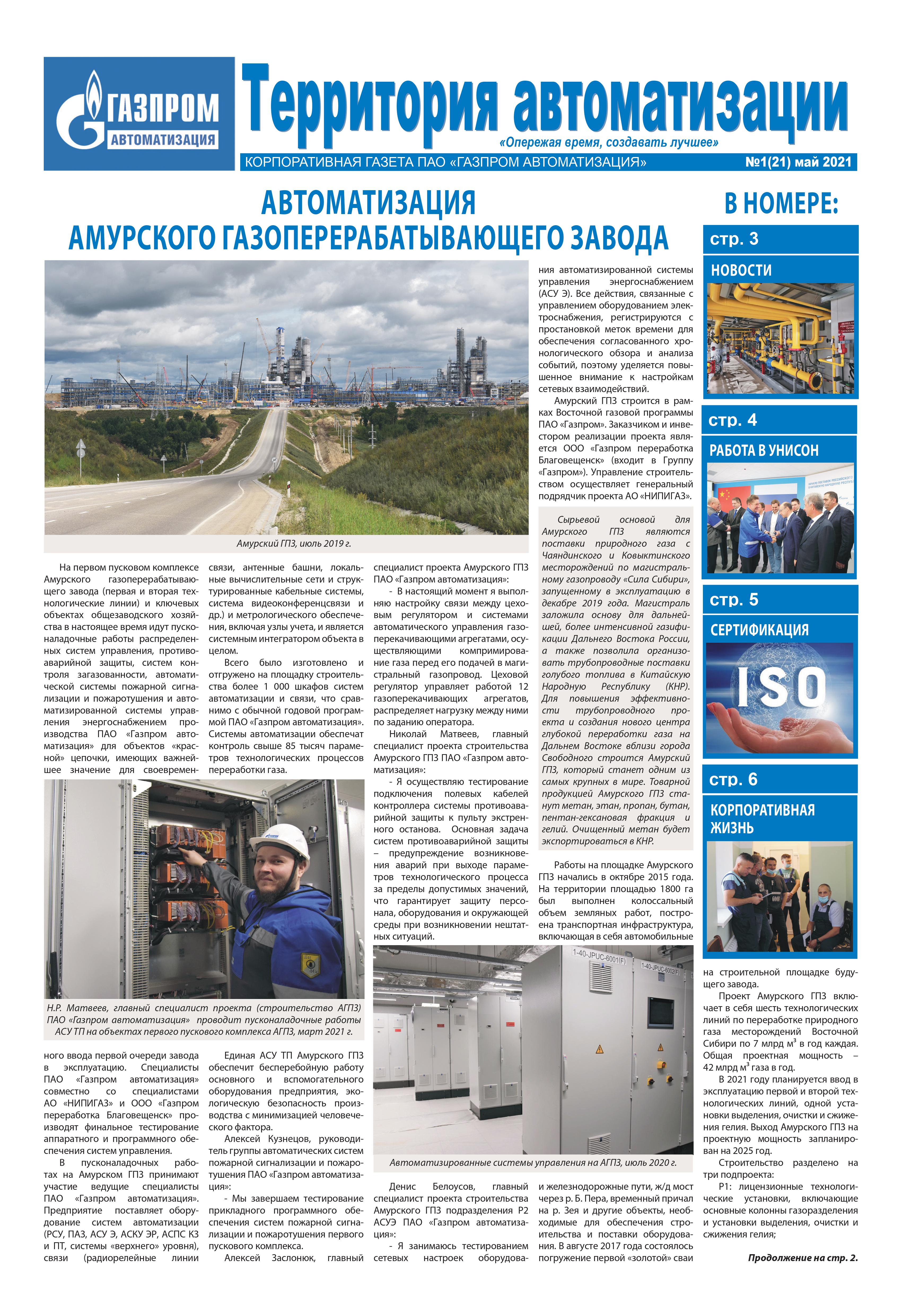 ГАЗПРОМ АВТОМАТИЗАЦИЯ

Территория автоматизации

«Опережая время, создавать лучшее»

КОРПОРАТИВНАЯ ГАЗЕТА ПАО «ГАЗПРОМ АВТОМАТИЗАЦИЯ» №1(21) май 2021

АВТОМАТИЗАЦИЯ АМУРСКОГО ГАЗОПЕРЕРАБАТЫВАЮЩЕГО ЗАВОДА

Амурский ГПЗ, июль 2019 г.

На первом пусковом комплексе Амурского газоперерабатывающего завода (первая и вторая технологические линии) и ключевых объектах общезаводского хозяйства в настоящее время идут пусконаладочные работы распределенных систем управления, противоаварийной защиты, систем контроля загазованности, автоматической системы пожарной сигнализации и пожаротушения и автоматизированной системы управления энергоснабжением производства ПАО «Газпром автоматизация» для объектов «красной» цепочки, имеющих важнейшее значение для своевременного ввода первой очереди завода в эксплуатацию. Специалисты ПАО «Газпром автоматизация» совместно со специалистами АО «НИПИГАЗ» и ООО «Газпром переработка Благовещенск» производят финальное тестирование аппаратного и программного обеспечения систем управления.

В пусконаладочных работах на Амурском ГПЗ принимают участие ведущие специалисты ПАО «Газпром автоматизация». Предприятие поставляет оборудование систем автоматизации (РСУ, ПАЗ, АСУ Э, АСКУ ЭР, АСПС КЗ и ПТ, системы «верхнего» уровня), связи (радиорелейные линии связи, антенные башни, локальные вычислительные сети и структурированные кабельные системы, система видеоконференцсвязи и др.) и метрологического обеспечения, включая узлы учета, и является системным интегратором объекта в целом.

Всего было изготовлено и отгружено на площадку строительства более 1 000 шкафов систем автоматизации и связи, что сравнимо с обычной годовой программой ПАО «Газпром автоматизация». Системы автоматизации обеспечат контроль свыше 85 тысяч параметров технологических процессов переработки газа.

Н.Р. Матвеев, главный специалист проекта (строительство АГПЗ) ПАО «Газпром автоматизация» проводит пусконаладочные работы АСУ ТП на объектах первого пускового комплекса АГПЗ, март 2021 г.

Единая АСУ ТП Амурского ГПЗ обеспечит бесперебойную работу основного и вспомогательного оборудования предприятия, экологическую безопасность производства с минимизацией человеческого фактора.

Алексей Кузнецов, руководитель группы автоматических систем пожарной сигнализации и пожаротушения ПАО «Газпром автоматизация»:

- Мы завершаем тестирование прикладного программного обеспечения систем пожарной сигнализации и пожаротушения первого пускового комплекса.

Алексей Заслонюк, главный специалист проекта Амурского ГПЗ ПАО «Газпром автоматизация»:

- В настоящий момент я выполняю настройку связи между цеховым регулятором и системами автоматического управления газоперекачивающими агрегатами, осуществляющими компримирование газа перед его подачей в магистральный газопровод. Цеховой регулятор управляет работой 12 газоперекачивающих агрегатов, распределяет нагрузку между ними по заданию оператора.

Николай Матвеев, главный специалист проекта строительства Амурского ГПЗ ПАО «Газпром автоматизация»:

- Я осуществляю тестирование подключения полевых кабелей контроллера системы противоаварийной защиты к пульту экстренного останова. Основная задача систем противоаварийной защиты – предупреждение возникновения аварий при выходе параметров технологического процесса за пределы допустимых значений, что гарантирует защиту персонала, оборудования и окружающей среды при возникновении нештатных ситуаций.

1-40-JPUC-6001(F)
1-40-JPUC-6002(F)

Автоматизированные системы управления на АГПЗ, июль 2020 г.

Денис Белоусов, главный специалист проекта строительства Амурского ГПЗ подразделения Р2 АСУЭ ПАО «Газпром автоматизация»:

- Я занимаюсь тестированием сетевых настроек оборудования автоматизированной системы управления энергоснабжением (АСУ Э). Все действия, связанные с управлением оборудованием электроснабжения, регистрируются с простановкой меток времени для обеспечения согласованного хронологического обзора и анализа событий, поэтому уделяется повышенное внимание к настройкам сетевых взаимодействий.

Амурский ГПЗ строится в рамках Восточной газовой программы ПАО «Газпром». Заказчиком и инвестором реализации проекта является ООО «Газпром переработка Благовещенск» (входит в Группу «Газпром»). Управление строительством осуществляет генеральный подрядчик проекта АО «НИПИГАЗ».

Сырьевой основой для Амурского ГПЗ являются поставки природного газа с Чаяндинского и Ковыктинского месторождений по магистральному газопроводу «Сила Сибири», запущенному в эксплуатацию в декабре 2019 года. Магистраль заложила основу для дальнейшей, более интенсивной газификации Дальнего Востока России, а также позволила организовать трубопроводные поставки голубого топлива в Китайскую Народную Республику (КНР). Для повышения эффективности трубопроводного проекта и создания нового центра глубокой переработки газа на Дальнем Востоке вблизи города Свободного строится Амурский ГПЗ, который станет одним из самых крупных в мире. Товарной продукцией Амурского ГПЗ станут метан, этан, пропан, бутан, пентан-гексановая фракция и гелий. Очищенный метан будет экспортироваться в КНР.

Работы на площадке Амурского ГПЗ начались в октябре 2015 года. На территории площадью 1800 га был выполнен колоссальный объем земляных работ, построена транспортная инфраструктура, включающая в себя автомобильные и железнодорожные пути, ж/д мост через р. Б. Пера, временный причал на р. Зея и другие объекты, необходимые для обеспечения строительства и поставки оборудования. В августе 2017 года состоялось погружение первой «золотой» сваи на строительной площадке будущего завода.

Проект Амурского ГПЗ включает в себя шесть технологических линий по переработке природного газа месторождений Восточной Сибири по 7 млрд м$^3$ в год каждая. Общая проектная мощность – 42 млрд м$^3$ газа в год.

В 2021 году планируется ввод в эксплуатацию первой и второй технологических линий, одной установки выделения, очистки и сжижения гелия. Выход Амурского ГПЗ на проектную мощность запланирован на 2025 год.

Строительство разделено на три подпроекта:

Р1: лицензионные технологические установки, включающие основные колонны газоразделения и установки выделения, очистки и сжижения гелия;

Продолжение на стр. 2.

В НОМЕРЕ:

стр. 3
НОВОСТИ

стр. 4
РАБОТА В УНИСОН

стр. 5
СЕРТИФИКАЦИЯ
ISO

стр. 6
КОРПОРАТИВНАЯ ЖИЗНЬ